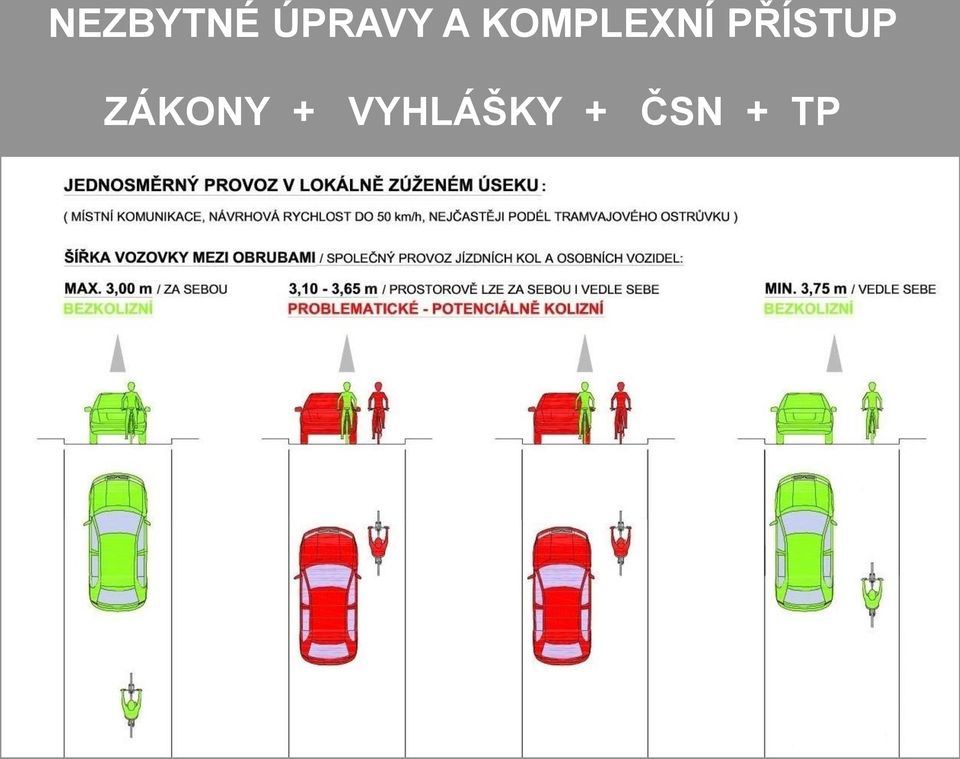 NEZBYTNÉ ÚPRAVY A KOMPLEXNÍ PŘÍSTUP

ZÁKONY + VYHLÁŠKY + ČSN + TP

JEDNOSMĚRNÝ PROVOZ V LOKÁLNĚ ZÚŽENÉM ÚSEKU :

( MÍSTNÍ KOMUNIKACE, NÁVRHOVÁ RYCHLOST DO 50 km/h, NEJČASTĚJI PODÉL TRAMVAJOVÉHO OSTRŮVKU )

ŠÍŘKA VOZOVKY MEZI OBRUBAMI / SPOLEČNÝ PROVOZ JÍZDNÍCH KOL A OSOBNÍCH VOZIDEL:

MAX. 3,00 m / ZA SEBOU
BEZKOLIZNÍ

3,10 - 3,65 m / PROSTOROVĚ LZE ZA SEBOU I VEDLE SEBE
PROBLEMATICKÉ - POTENCIÁLNĚ KOLIZNÍ

MIN. 3,75 m / VEDLE SEBE
BEZKOLIZNÍ